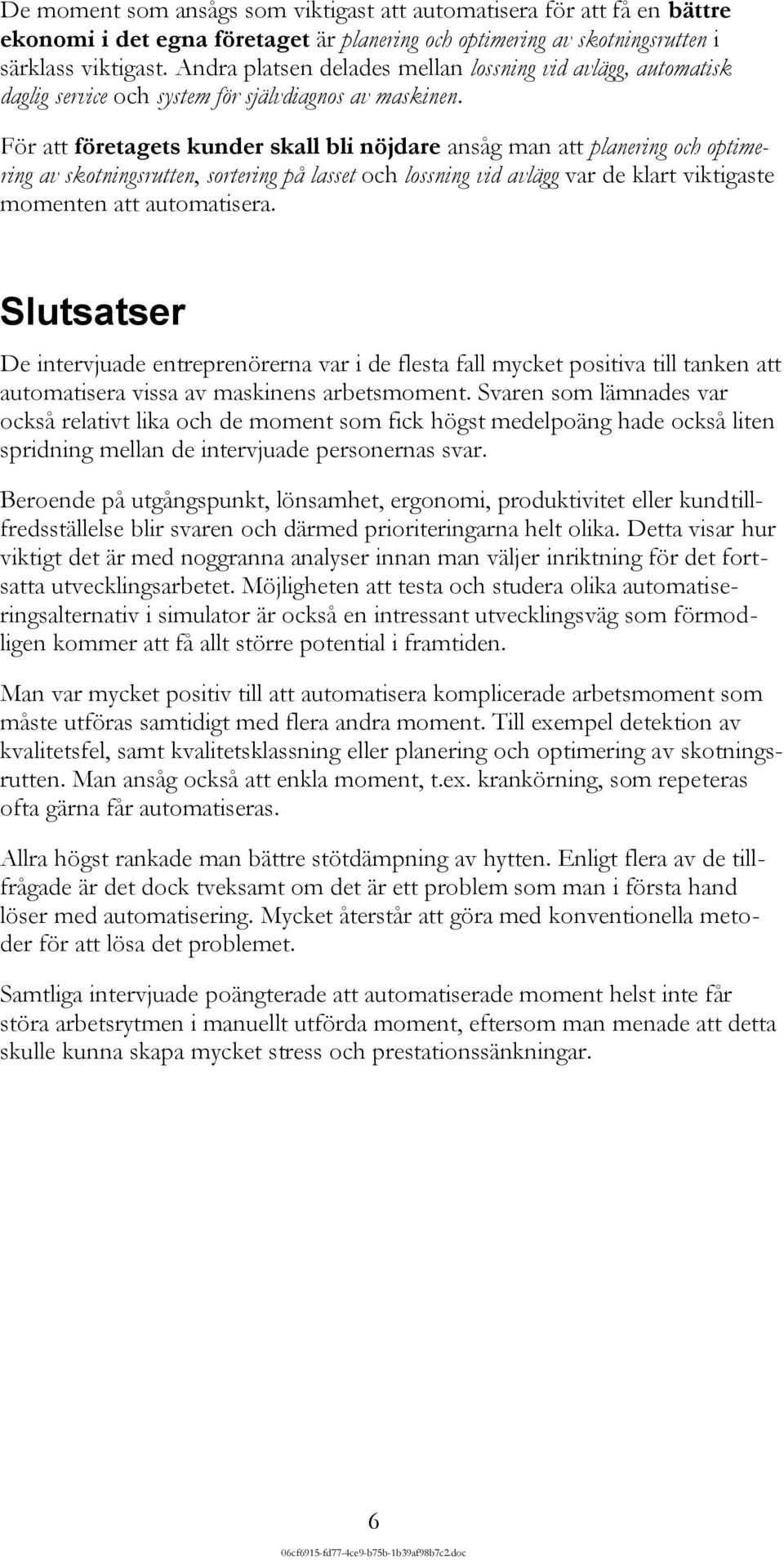 De moment som ansågs som viktigast att automatisera för att få en bättre ekonomi i det egna företaget är planering och optimering av skotningsrutten i särklass viktigast. Andra platsen delades mellan lossning vid avlägg, automatisk daglig service och system för självdiagnos av maskinen.

För att företagets kunder skall bli nöjdare ansåg man att planering och optimering av skotningsrutten, sortering på lasset och lossning vid avlägg var de klart viktigaste momenten att automatisera.

Slutsatser

De intervjuade entreprenörerna var i de flesta fall mycket positiva till tanken att automatisera vissa av maskinens arbetsmoment. Svaren som lämnades var också relativt lika och de moment som fick högst medelpoäng hade också liten spridning mellan de intervjuade personernas svar.

Beroende på utgångspunkt, lönsamhet, ergonomi, produktivitet eller kundtillfredsställelse blir svaren och därmed prioriteringarna helt olika. Detta visar hur viktigt det är med noggranna analyser innan man väljer inriktning för det fortsatta utvecklingsarbetet. Möjligheten att testa och studera olika automatiseringsalternativ i simulator är också en intressant utvecklingsväg som förmodligen kommer att få allt större potential i framtiden.

Man var mycket positiv till att automatisera komplicerade arbetsmoment som måste utföras samtidigt med flera andra moment. Till exempel detektion av kvalitetsfel, samt kvalitetsklassning eller planering och optimering av skotningsrutten. Man ansåg också att enkla moment, t.ex. krankörning, som repeteras ofta gärna får automatiseras.

Allra högst rankade man bättre stötdämpning av hytten. Enligt flera av de tillfrågade är det dock tveksamt om det är ett problem som man i första hand löser med automatisering. Mycket återstår att göra med konventionella metoder för att lösa det problemet.

Samtliga intervjuade poängterade att automatiserade moment helst inte får störa arbetsrytmen i manuellt utförda moment, eftersom man menade att detta skulle kunna skapa mycket stress och prestationssänkningar.

6

06cf6915-fd77-4ce9-b75b-1b39af98b7c2.doc